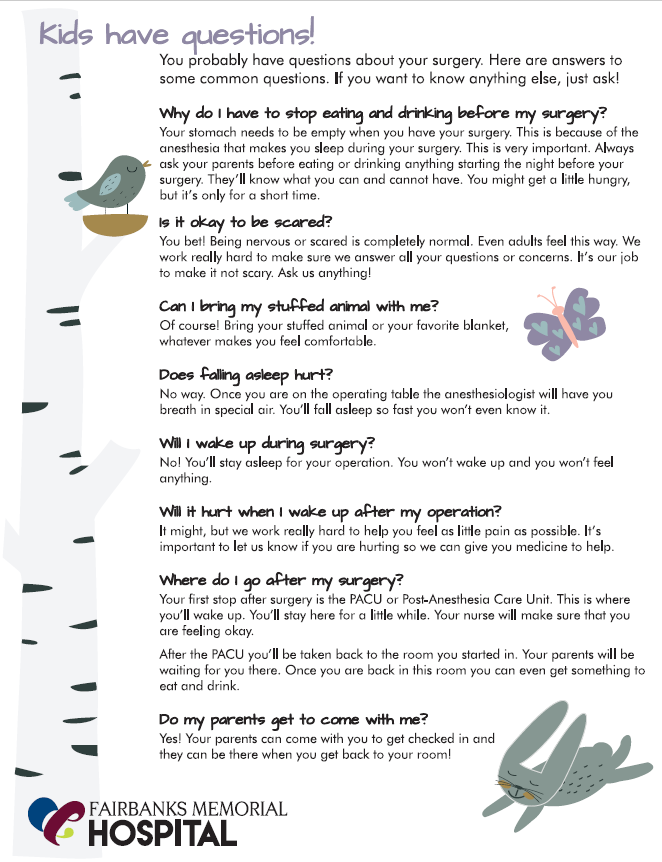 Kids have questions!

You probably have questions about your surgery. Here are answers to some common questions. If you want to know anything else, just ask!

Why do I have to stop eating and drinking before my surgery?
Your stomach needs to be empty when you have your surgery. This is because of the anesthesia that makes you sleep during your surgery. This is very important. Always ask your parents before eating or drinking anything starting the night before your surgery. They'll know what you can and cannot have. You might get a little hungry, but it's only for a short time.

Is it okay to be scared?
You bet! Being nervous or scared is completely normal. Even adults feel this way. We work really hard to make sure we answer all your questions or concerns. It's our job to make it not scary. Ask us anything!

Can I bring my stuffed animal with me?
Of course! Bring your stuffed animal or your favorite blanket, whatever makes you feel comfortable.

Does falling asleep hurt?
No way. Once you are on the operating table the anesthesiologist will have you breath in special air. You'll fall asleep so fast you won't even know it.

Will I wake up during surgery?
No! You'll stay asleep for your operation. You won't wake up and you won't feel anything.

Will it hurt when I wake up after my operation?
It might, but we work really hard to help you feel as little pain as possible. It's important to let us know if you are hurting so we can give you medicine to help.

Where do I go after my surgery?
Your first stop after surgery is the PACU or Post-Anesthesia Care Unit. This is where you'll wake up. You'll stay here for a little while. Your nurse will make sure that you are feeling okay.

After the PACU you'll be taken back to the room you started in. Your parents will be waiting for you there. Once you are back in this room you can even get something to eat and drink.

Do my parents get to come with me?
Yes! Your parents can come with you to get checked in and they can be there when you get back to your room!

FAIRBANKS MEMORIAL
HOSPITAL